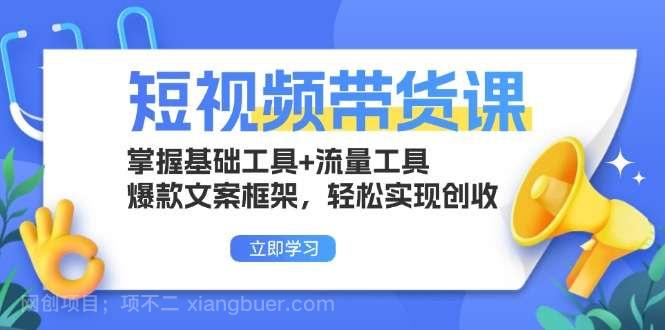 短视频带货课

掌握基础工具+流量工具
爆款文案框架，轻松实现创收

立即学习

网创项目；项不二 xiangbuer.com